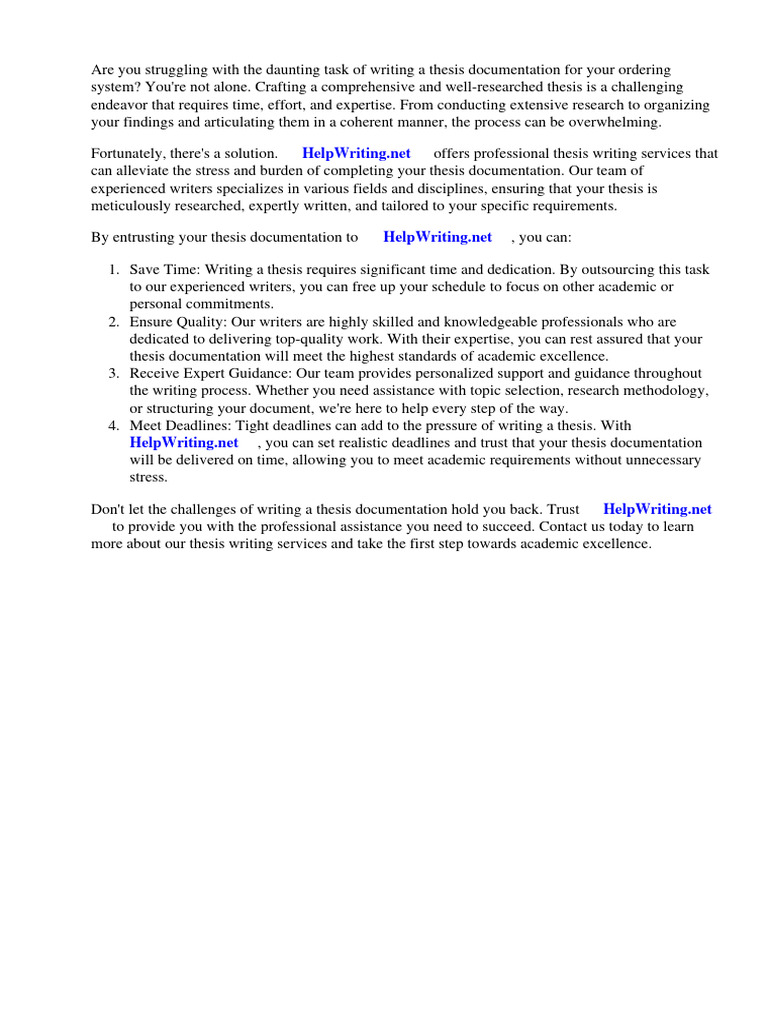 Are you struggling with the daunting task of writing a thesis documentation for your ordering system? You're not alone. Crafting a comprehensive and well-researched thesis is a challenging endeavor that requires time, effort, and expertise. From conducting extensive research to organizing your findings and articulating them in a coherent manner, the process can be overwhelming.

Fortunately, there's a solution. HelpWriting.net offers professional thesis writing services that can alleviate the stress and burden of completing your thesis documentation. Our team of experienced writers specializes in various fields and disciplines, ensuring that your thesis is meticulously researched, expertly written, and tailored to your specific requirements.

By entrusting your thesis documentation to HelpWriting.net , you can:

1. Save Time: Writing a thesis requires significant time and dedication. By outsourcing this task to our experienced writers, you can free up your schedule to focus on other academic or personal commitments.
2. Ensure Quality: Our writers are highly skilled and knowledgeable professionals who are dedicated to delivering top-quality work. With their expertise, you can rest assured that your thesis documentation will meet the highest standards of academic excellence.
3. Receive Expert Guidance: Our team provides personalized support and guidance throughout the writing process. Whether you need assistance with topic selection, research methodology, or structuring your document, we're here to help every step of the way.
4. Meet Deadlines: Tight deadlines can add to the pressure of writing a thesis. With HelpWriting.net , you can set realistic deadlines and trust that your thesis documentation will be delivered on time, allowing you to meet academic requirements without unnecessary stress.

Don't let the challenges of writing a thesis documentation hold you back. Trust HelpWriting.net to provide you with the professional assistance you need to succeed. Contact us today to learn more about our thesis writing services and take the first step towards academic excellence.